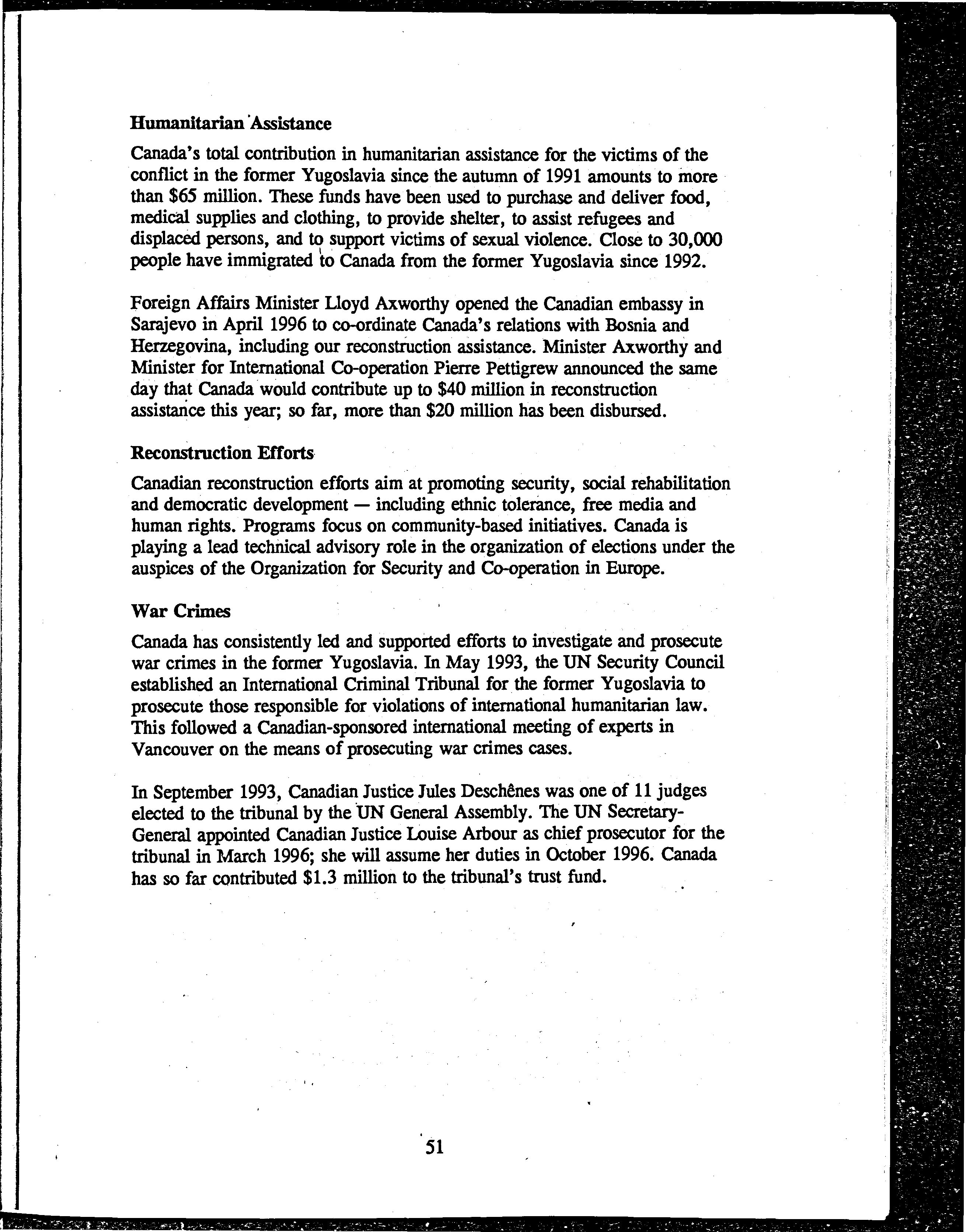 Humanitarian Assistance

Canada's total contribution in humanitarian assistance for the victims of the conflict in the former Yugoslavia since the autumn of 1991 amounts to more than \$65 million. These funds have been used to purchase and deliver food, medical supplies and clothing, to provide shelter, to assist refugees and displaced persons, and to support victims of sexual violence. Close to 30,000 people have immigrated to Canada from the former Yugoslavia since 1992.

Foreign Affairs Minister Lloyd Axworthy opened the Canadian embassy in Sarajevo in April 1996 to co-ordinate Canada's relations with Bosnia and Herzegovina, including our reconstruction assistance. Minister Axworthy and Minister for International Co-operation Pierre Pettigrew announced the same day that Canada would contribute up to \$40 million in reconstruction assistance this year; so far, more than \$20 million has been disbursed.

Reconstruction Efforts

Canadian reconstruction efforts aim at promoting security, social rehabilitation and democratic development — including ethnic tolerance, free media and human rights. Programs focus on community-based initiatives. Canada is playing a lead technical advisory role in the organization of elections under the auspices of the Organization for Security and Co-operation in Europe.

War Crimes

Canada has consistently led and supported efforts to investigate and prosecute war crimes in the former Yugoslavia. In May 1993, the UN Security Council established an International Criminal Tribunal for the former Yugoslavia to prosecute those responsible for violations of international humanitarian law. This followed a Canadian-sponsored international meeting of experts in Vancouver on the means of prosecuting war crimes cases.

In September 1993, Canadian Justice Jules Deschênes was one of 11 judges elected to the tribunal by the UN General Assembly. The UN Secretary-General appointed Canadian Justice Louise Arbour as chief prosecutor for the tribunal in March 1996; she will assume her duties in October 1996. Canada has so far contributed \$1.3 million to the tribunal's trust fund.

51